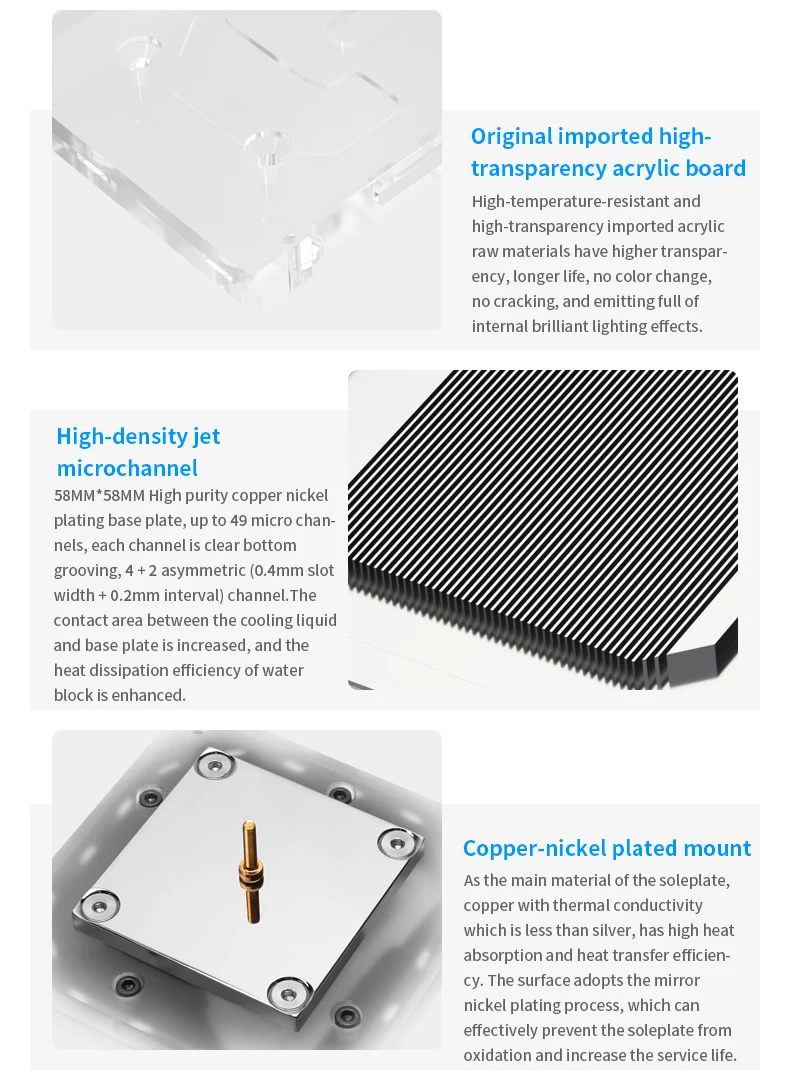 Original imported high-transparency acrylic board

High-temperature-resistant and high-transparency imported acrylic raw materials have higher transparency, longer life, no color change, no cracking, and emitting full of internal brilliant lighting effects.

High-density jet microchannel

58MM*58MM High purity copper nickel plating base plate, up to 49 micro channels, each channel is clear bottom grooving, 4 + 2 asymmetric (0.4mm slot width + 0.2mm interval) channel.The contact area between the cooling liquid and base plate is increased, and the heat dissipation efficiency of water block is enhanced.

Copper-nickel plated mount

As the main material of the soleplate, copper with thermal conductivity which is less than silver, has high heat absorption and heat transfer efficiency. The surface adopts the mirror nickel plating process, which can effectively prevent the soleplate from oxidation and increase the service life.